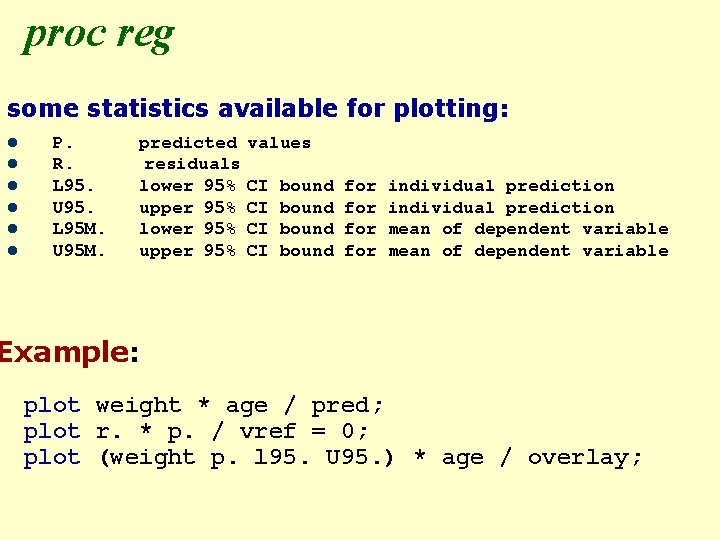 proc reg

some statistics available for plotting:

• P. predicted values
• R. residuals
• L95. lower 95% CI bound for individual prediction
• U95. upper 95% CI bound for individual prediction
• L95M. lower 95% CI bound for mean of dependent variable
• U95M. upper 95% CI bound for mean of dependent variable

Example:

plot weight * age / pred;
plot r. * p. / vref = 0;
plot (weight p. l95. U95.) * age / overlay;